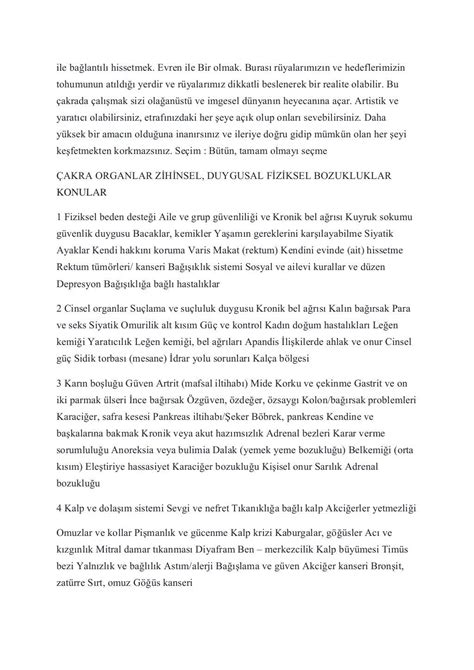 ile bağlantılı hissetmek. Evren ile Bir olmak. Burası rüyalarımızın ve hedeflerimizin tohumunun atıldığı yerdir ve rüyalarımız dikkatli beslenerek bir realite olabilir. Bu çakrada çalışmak sizi olağanüstü ve imgesel dünyanın heyecanına açar. Artistik ve yaratıcı olabilirsiniz, etrafınızdaki her şeye açık olup onları sevebilirsiniz. Daha yüksek bir amacın olduğuna inanırsınız ve ileriye doğru gidip mümkün olan her şeyi keşfetmekten korkmazsınız. Seçim : Bütün, tamam olmayı seçme

ÇAKRA ORGANLAR ZİHİNSEL, DUYGUSAL FİZİKSEL BOZUKLUKLAR KONULAR

1 Fiziksel beden desteği Aile ve grup güvenliliği ve Kronik bel ağrısı Kuyruk sokumu güvenlik duygusu Bacaklar, kemikler Yaşamın gereklerini karşılayabilme Siyatik Ayaklar Kendi hakkını koruma Varis Makat (rektum) Kendini evinde (ait) hissetme Rektum tümörleri/ kanseri Bağışıklık sistemi Sosyal ve ailevi kurallar ve düzen Depresyon Bağışıklığa bağlı hastalıklar

2 Cinsel organlar Suçlama ve suçluluk duygusu Kronik bel ağrısı Kalın bağırsak Para ve seks Siyatik Omurilik alt kısım Güç ve kontrol Kadın doğum hastalıkları Leğen kemiği Yaratıcılık Leğen kemiği, bel ağrıları Apandis İlişkilerde ahlak ve onur Cinsel güç Sidik torbası (mesane) İdrar yolu sorunları Kalça bölgesi

3 Karın boşluğu Güven Artrit (mafsal iltihabı) Mide Korku ve çekinme Gastrit ve on iki parmak ülseri İnce bağırsak Özgüven, özdeğer, özsaygı Kolon/bağırsak problemleri Karaciğer, safra kesesi Pankreas iltihabı/Şeker Böbrek, pankreas Kendine ve başkalarına bakmak Kronik veya akut hazımsızlık Adrenal bezleri Karar verme sorumluluğu Anoreksia veya bulimia Dalak (yemek yeme bozukluğu) Belkemiği (orta kısım) Eleştiriye hassasiyet Karaciğer bozukluğu Kişisel onur Sarılık Adrenal bozukluğu

4 Kalp ve dolaşım sistemi Sevgi ve nefret Tıkanıklığa bağlı kalp Akciğerler yetmezliği

Omuzlar ve kollar Pişmanlık ve gücenme Kalp krizi Kaburgalar, göğüsler Acı ve kızgınlık Mitral damar tıkanması Diyafram Ben – merkezcilik Kalp büyümesi Timüs bezi Yalnızlık ve bağlılık Astım/alerji Bağışlama ve güven Akciğer kanseri Bronşit, zatürre Sırt, omuz Göğüs kanseri